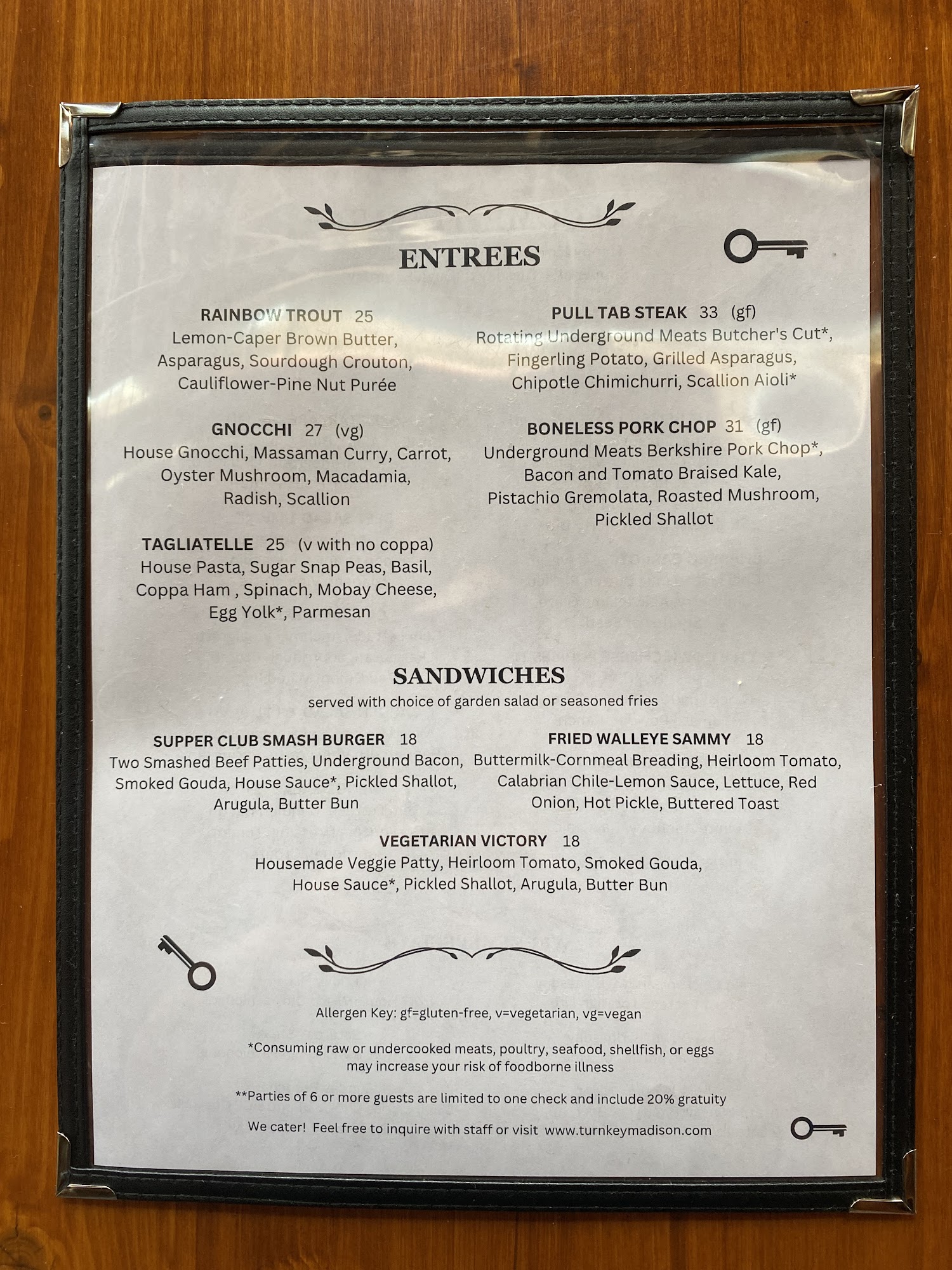 ENTREES

RAINBOW TROUT 25
Lemon-Caper Brown Butter, Asparagus, Sourdough Crouton, Cauliflower-Pine Nut Purée

GNOCCHI 27 (vg)
House Gnocchi, Massaman Curry, Carrot, Oyster Mushroom, Macadamia, Radish, Scallion

TAGLIATELLE 25 (v with no coppa)
House Pasta, Sugar Snap Peas, Basil, Coppa Ham , Spinach, Mobay Cheese, Egg Yolk*, Parmesan

PULL TAB STEAK 33 (gf)
Rotating Underground Meats Butcher's Cut*, Fingerling Potato, Grilled Asparagus, Chipotle Chimichurri, Scallion Aioli*

BONELESS PORK CHOP 31 (gf)
Underground Meats Berkshire Pork Chop*, Bacon and Tomato Braised Kale, Pistachio Gremolata, Roasted Mushroom, Pickled Shallot

SANDWICHES
served with choice of garden salad or seasoned fries

SUPPER CLUB SMASH BURGER 18
Two Smashed Beef Patties, Underground Bacon, Smoked Gouda, House Sauce*, Pickled Shallot, Arugula, Butter Bun

FRIED WALLEYE SAMMY 18
Buttermilk-Cornmeal Breading, Heirloom Tomato, Calabrian Chile-Lemon Sauce, Lettuce, Red Onion, Hot Pickle, Buttered Toast

VEGETARIAN VICTORY 18
Housemade Veggie Patty, Heirloom Tomato, Smoked Gouda, House Sauce*, Pickled Shallot, Arugula, Butter Bun

Allergen Key: gf=gluten-free, v=vegetarian, vg=vegan

*Consuming raw or undercooked meats, poultry, seafood, shellfish, or eggs may increase your risk of foodborne illness

**Parties of 6 or more guests are limited to one check and include 20% gratuity

We cater! Feel free to inquire with staff or visit www.turnkeymadison.com